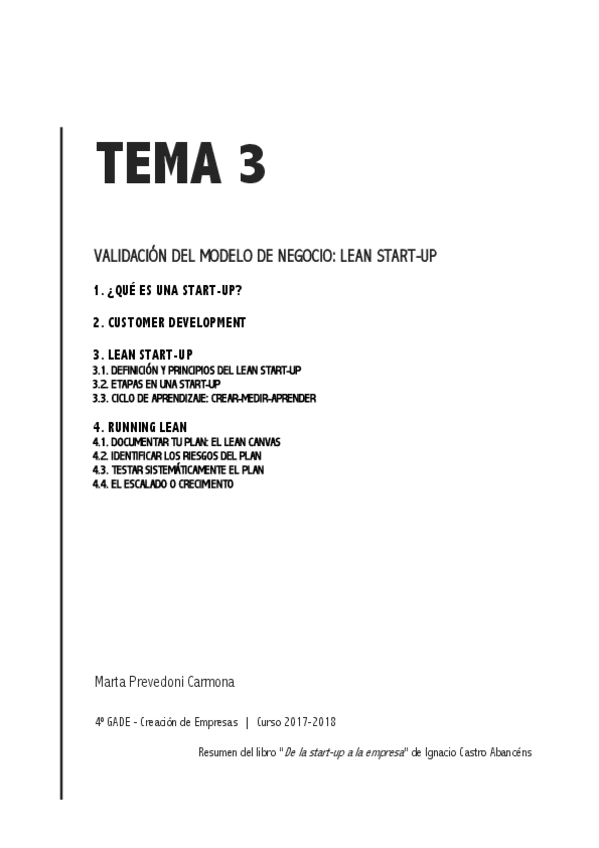 TEMA 3

VALIDACIÓN DEL MODELO DE NEGOCIO: LEAN START-UP

1. ¿QUÉ ES UNA START-UP?

2. CUSTOMER DEVELOPMENT

3. LEAN START-UP
3.1. DEFINICIÓN Y PRINCIPIOS DEL LEAN START-UP
3.2. ETAPAS EN UNA START-UP
3.3. CICLO DE APRENDIZAJE: CREAR-MEDIR-APRENDER

4. RUNNING LEAN
4.1. DOCUMENTAR TU PLAN: EL LEAN CANVAS
4.2. IDENTIFICAR LOS RIESGOS DEL PLAN
4.3. TESTAR SISTEMÁTICAMENTE EL PLAN
4.4. EL ESCALADO O CRECIMIENTO

Marta Prevedoni Carmona

4º GADE - Creación de Empresas | Curso 2017-2018

Resumen del libro "De la start-up a la empresa" de Ignacio Castro Abancéns